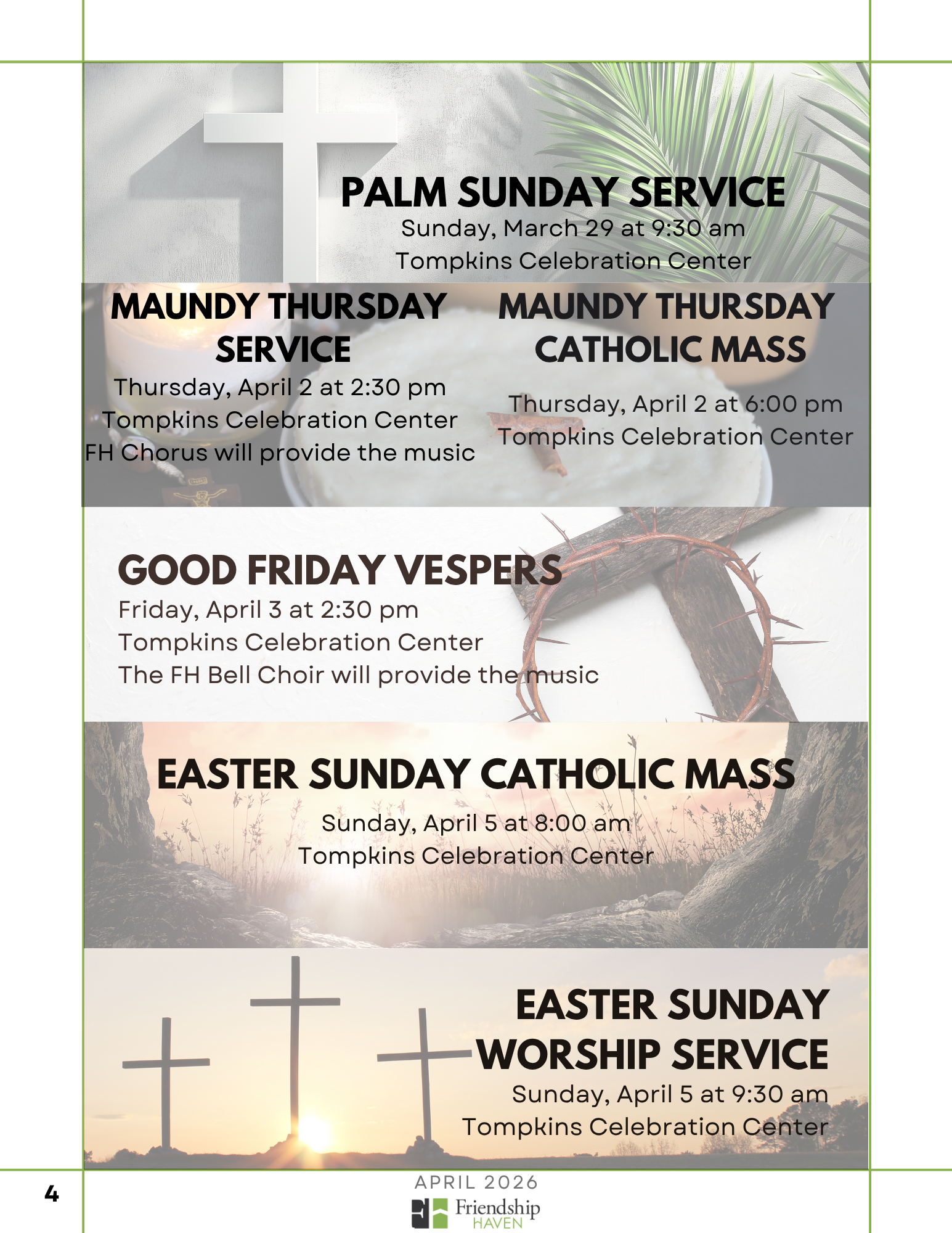 PALM SUNDAY SERVICE
Sunday, March 29 at 9:30 am
Tompkins Celebration Center

MAUNDY THURSDAY SERVICE
Thursday, April 2 at 2:30 pm
Tompkins Celebration Center
FH Chorus will provide the music

MAUNDY THURSDAY CATHOLIC MASS
Thursday, April 2 at 6:00 pm
Tompkins Celebration Center

GOOD FRIDAY VESPERS
Friday, April 3 at 2:30 pm
Tompkins Celebration Center
The FH Bell Choir will provide the music

EASTER SUNDAY CATHOLIC MASS
Sunday, April 5 at 8:00 am
Tompkins Celebration Center

EASTER SUNDAY WORSHIP SERVICE
Sunday, April 5 at 9:30 am
Tompkins Celebration Center

4

APRIL 2026
Friendship
HAVEN